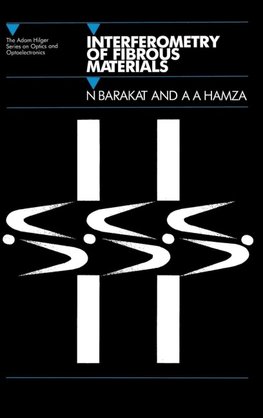 The Adam Hilger Series on Optics and Optoelectronics

INTERFEROMETRY OF FIBROUS MATERIALS

N BARAKAT AND A A HAMZA